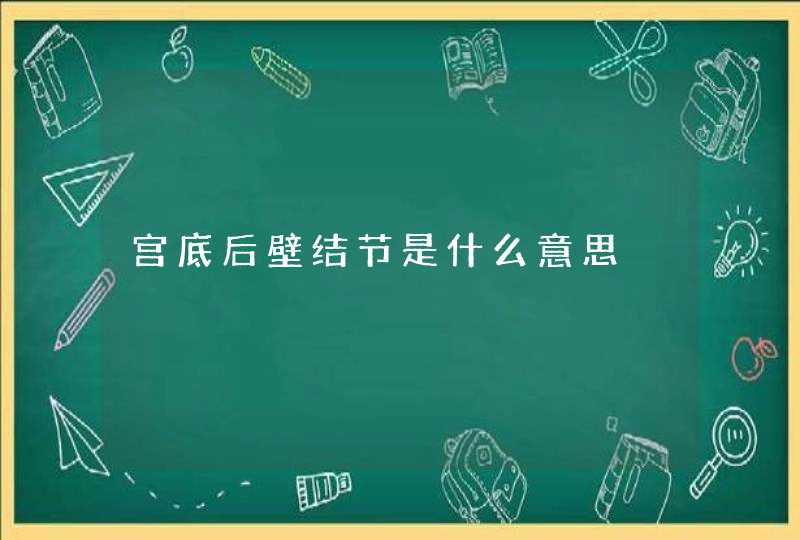 宫底后壁结节是什么意思